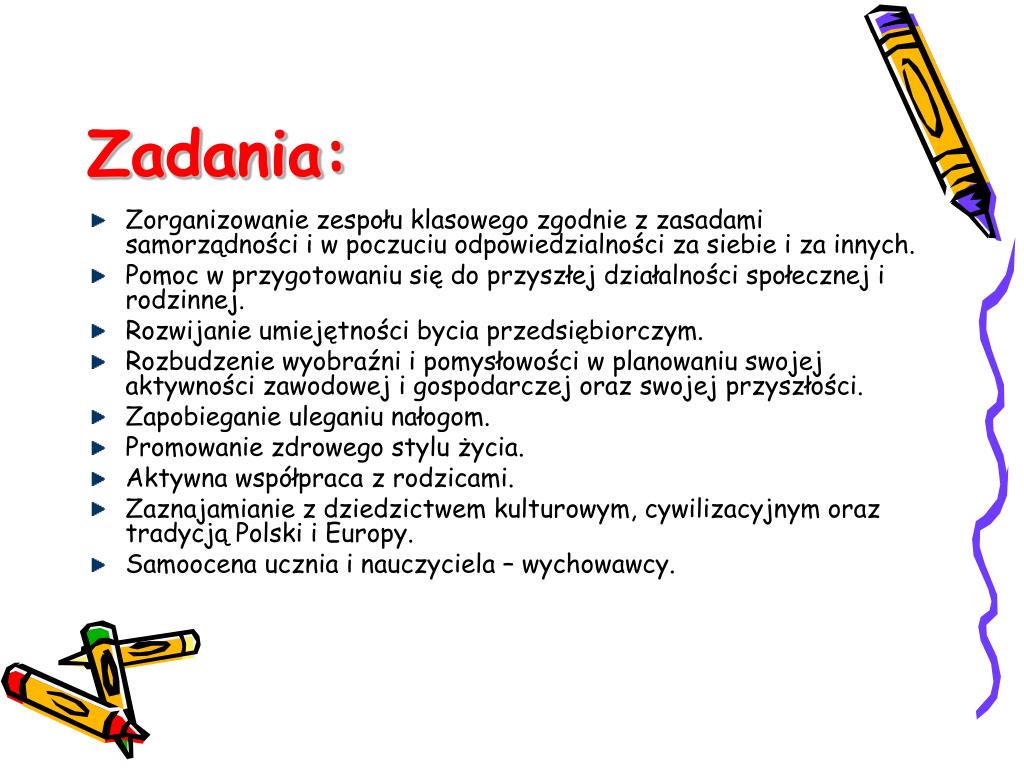 Zadania:

Zorganizowanie zespołu klasowego zgodnie z zasadami samorządności i w poczuciu odpowiedzialności za siebie i za innych.
Pomoc w przygotowaniu się do przyszłej działalności społecznej i rodzinnej.
Rozwijanie umiejętności bycia przedsiębiorczym.
Rozbudzenie wyobraźni i pomysłowości w planowaniu swojej aktywności zawodowej i gospodarczej oraz swojej przyszłości.
Zapobieganie uleganiu nałogom.
Promowanie zdrowego stylu życia.
Aktywna współpraca z rodzicami.
Zaznajamianie z dziedzictwem kulturowym, cywilizacyjnym oraz tradycją Polski i Europy.
Samoocena ucznia i nauczyciela – wychowawcy.